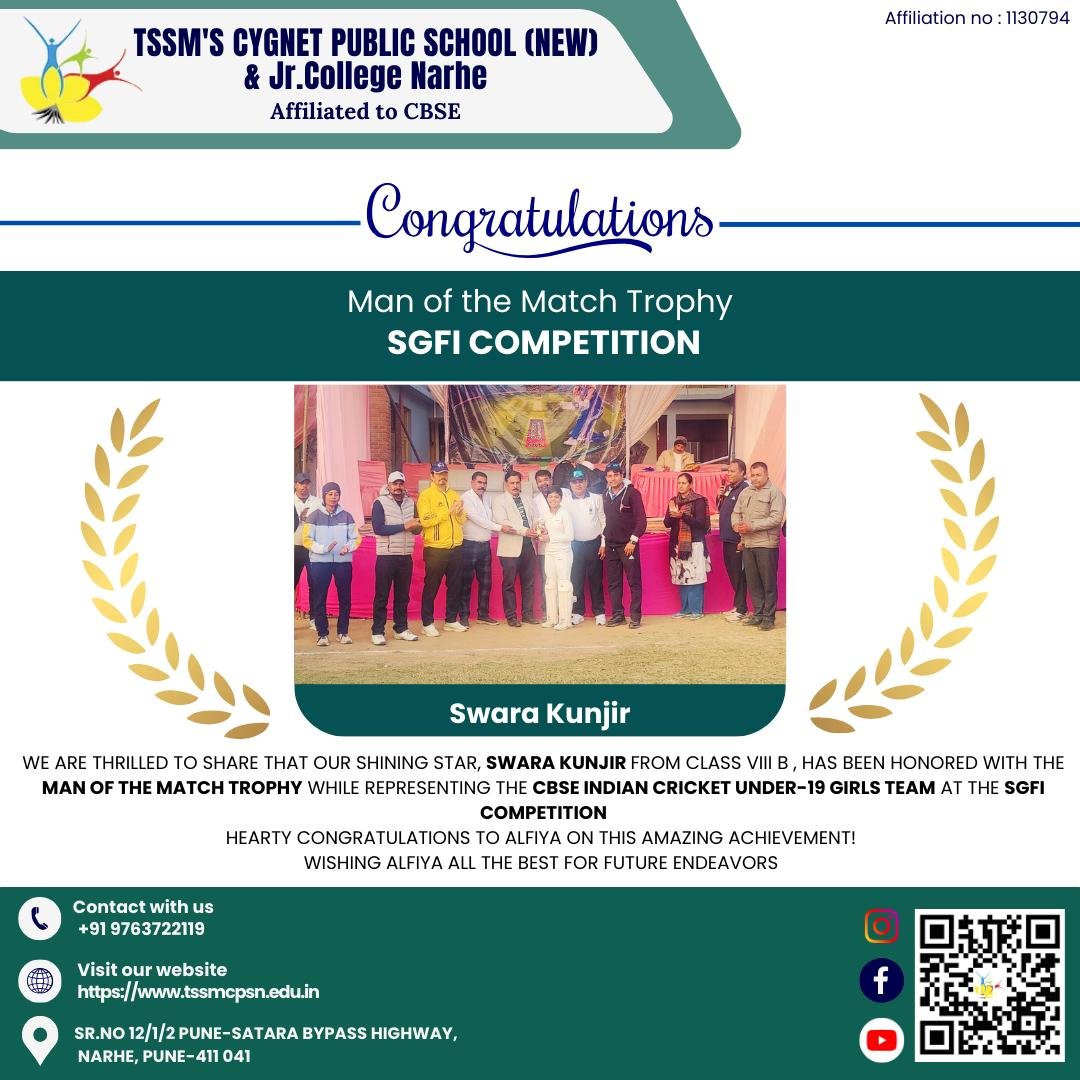 TSSM'S CYGNET PUBLIC SCHOOL (NEW)
& Jr.College Narhe
Affiliated to CBSE

Affiliation no : 1130794

Congratulations

Man of the Match Trophy
SGFI COMPETITION

Swara Kunjir

WE ARE THRILLED TO SHARE THAT OUR SHINING STAR, SWARA KUNJIR FROM CLASS VIII B , HAS BEEN HONORED WITH THE MAN OF THE MATCH TROPHY WHILE REPRESENTING THE CBSE INDIAN CRICKET UNDER-19 GIRLS TEAM AT THE SGFI COMPETITION
HEARTY CONGRATULATIONS TO ALFIYA ON THIS AMAZING ACHIEVEMENT!
WISHING ALFIYA ALL THE BEST FOR FUTURE ENDEAVORS

Contact with us
+91 9763722119

Visit our website
https://www.tssmcpsn.edu.in

SR.NO 12/1/2 PUNE-SATARA BYPASS HIGHWAY,
NARHE, PUNE-411 041